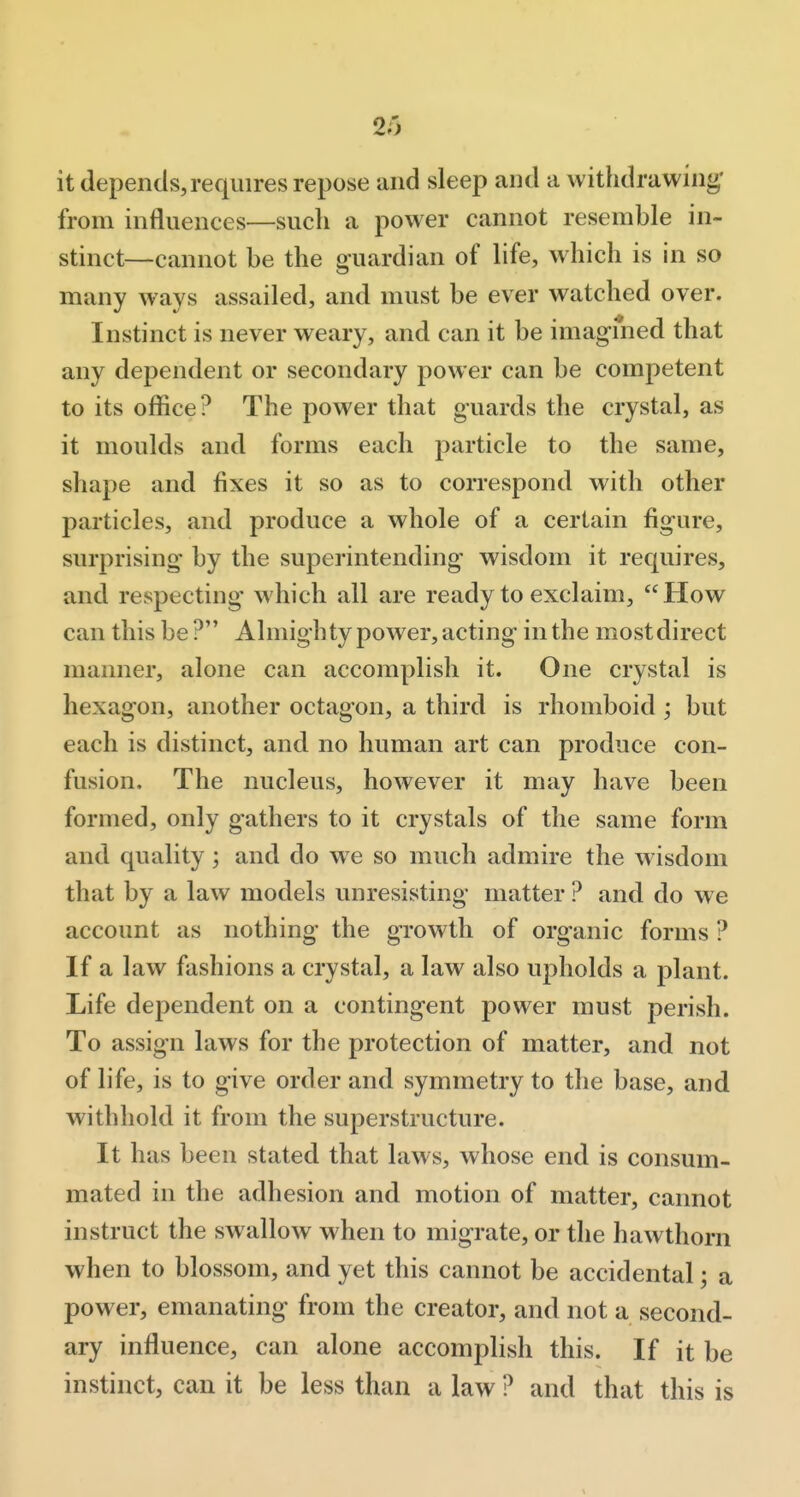 25

it depends, requires repose and sleep and a withdrawing from influences—such a power cannot resemble instinct—cannot be the guardian of life, which is in so many ways assailed, and must be ever watched over. Instinct is never weary, and can it be imagined that any dependent or secondary power can be competent to its office? The power that guards the crystal, as it moulds and forms each particle to the same, shape and fixes it so as to correspond with other particles, and produce a whole of a certain figure, surprising by the superintending wisdom it requires, and respecting which all are ready to exclaim, "How can this be?" Almighty power, acting in the most direct manner, alone can accomplish it. One crystal is hexagon, another octagon, a third is rhomboid; but each is distinct, and no human art can produce confusion. The nucleus, however it may have been formed, only gathers to it crystals of the same form and quality; and do we so much admire the wisdom that by a law models unresisting matter? and do we account as nothing the growth of organic forms? If a law fashions a crystal, a law also upholds a plant. Life dependent on a contingent power must perish. To assign laws for the protection of matter, and not of life, is to give order and symmetry to the base, and withhold it from the superstructure.

It has been stated that laws, whose end is consummated in the adhesion and motion of matter, cannot instruct the swallow when to migrate, or the hawthorn when to blossom, and yet this cannot be accidental; a power, emanating from the creator, and not a secondary influence, can alone accomplish this. If it be instinct, can it be less than a law? and that this is